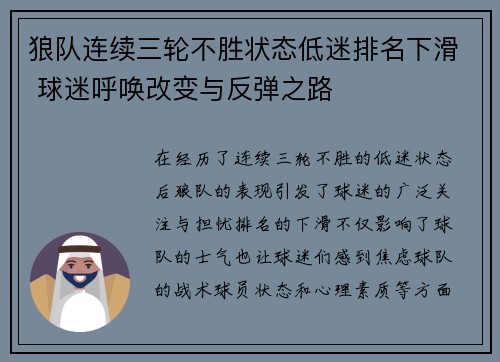 狼队连续三轮不胜状态低迷排名下滑 球迷呼唤改变与反弹之路

在经历了连续三轮不胜的低迷状态后狼队的表现引发了球迷的广泛关注与担忧排名的下滑不仅影响了球队的士气也让球迷们感到焦虑球队的战术球员状态和心理素质等方面